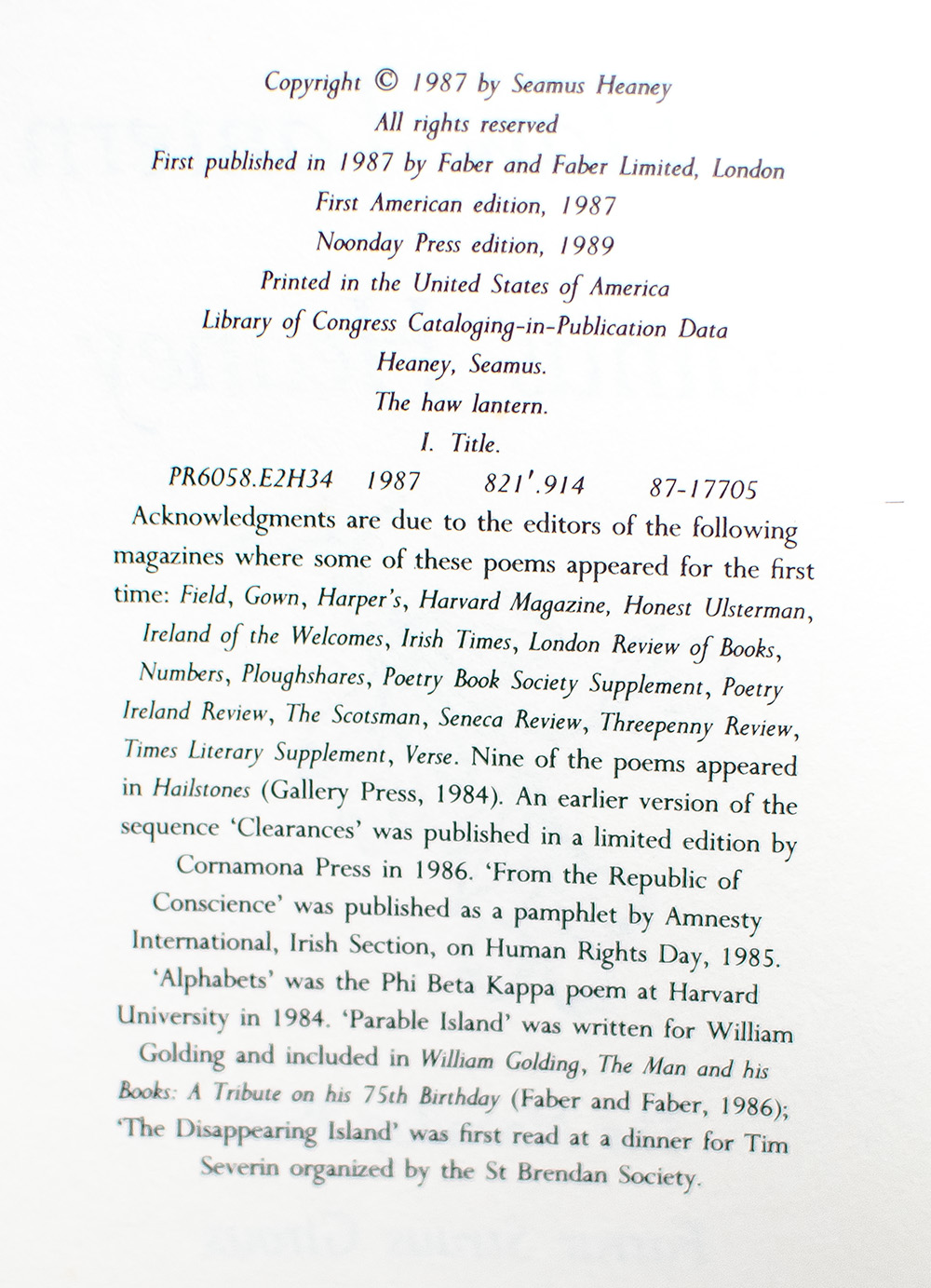 Copyright © 1987 by Seamus Heaney
All rights reserved
First published in 1987 by Faber and Faber Limited, London
First American edition, 1987
Noonday Press edition, 1989
Printed in the United States of America
Library of Congress Cataloging-in-Publication Data
Heaney, Seamus.
The haw lantern.
I. Title.
PR6058.E2H34 1987 821'.914 87-17705

Acknowledgments are due to the editors of the following magazines where some of these poems appeared for the first time: Field, Gown, Harper's, Harvard Magazine, Honest Ulsterman, Ireland of the Welcomes, Irish Times, London Review of Books, Numbers, Ploughshares, Poetry Book Society Supplement, Poetry Ireland Review, The Scotsman, Seneca Review, Threepenny Review, Times Literary Supplement, Verse. Nine of the poems appeared in Hailstones (Gallery Press, 1984). An earlier version of the sequence 'Clearances' was published in a limited edition by Cornamona Press in 1986. 'From the Republic of Conscience' was published as a pamphlet by Amnesty International, Irish Section, on Human Rights Day, 1985. 'Alphabets' was the Phi Beta Kappa poem at Harvard University in 1984. 'Parable Island' was written for William Golding and included in William Golding, The Man and his Books: A Tribute on his 75th Birthday (Faber and Faber, 1986); 'The Disappearing Island' was first read at a dinner for Tim Severin organized by the St Brendan Society.